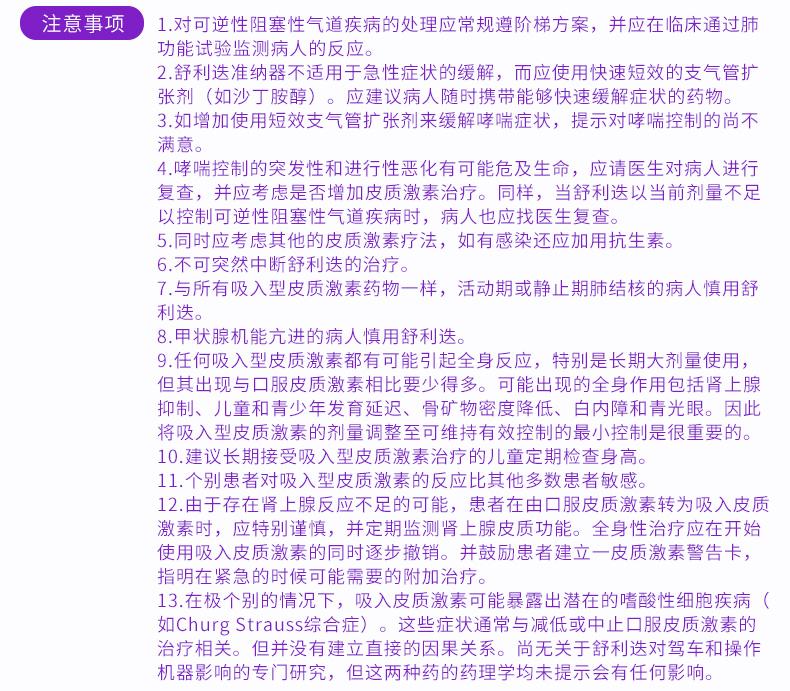 注意事项

1.对可逆性阻塞性气道疾病的处理应常规遵阶梯方案，并应在临床通过肺功能试验监测病人的反应。
2.舒利迭准纳器不适用于急性症状的缓解，而应使用快速短效的支气管扩张剂（如沙丁胺醇）。应建议病人随时携带能够快速缓解症状的药物。
3.如增加使用短效支气管扩张剂来缓解哮喘症状，提示对哮喘控制的尚不满意。
4.哮喘控制的突发性和进行性恶化有可能危及生命，应请医生对病人进行复查，并应考虑是否增加皮质激素治疗。同样，当舒利迭以当前剂量不足以控制可逆性阻塞性气道疾病时，病人也应找医生复查。
5.同时应考虑其他的皮质激素疗法，如有感染还应加用抗生素。
6.不可突然中断舒利迭的治疗。
7.与所有吸入型皮质激素药物一样，活动期或静止期肺结核的病人慎用舒利迭。
8.甲状腺机能亢进的病人慎用舒利迭。
9.任何吸入型皮质激素都有可能引起全身反应，特别是长期大剂量使用，但其出现与口服皮质激素相比要少得多。可能出现的全身作用包括肾上腺抑制、儿童和青少年发育延迟、骨矿物密度降低、白内障和青光眼。因此将吸入型皮质激素的剂量调整至可维持有效控制的最小控制是很重要的。
10.建议长期接受吸入型皮质激素治疗的儿童定期检查身高。
11.个别患者对吸入型皮质激素的反应比其他多数患者敏感。
12.由于存在肾上腺反应不足的可能，患者在由口服皮质激素转为吸入皮质激素时，应特别谨慎，并定期监测肾上腺皮质功能。全身性治疗应在开始使用吸入皮质激素的同时逐步撤销。并鼓励患者建立一皮质激素警告卡，指明在紧急的时候可能需要的附加治疗。
13.在极个别的情况下，吸入皮质激素可能暴露出潜在的嗜酸性细胞疾病（如Churg Strauss综合症）。这些症状通常与减低或中止口服皮质激素的治疗相关。但并没有建立直接的因果关系。尚无关于舒利迭对驾车和操作机器影响的专门研究，但这两种药的药理学均未提示会有任何影响。